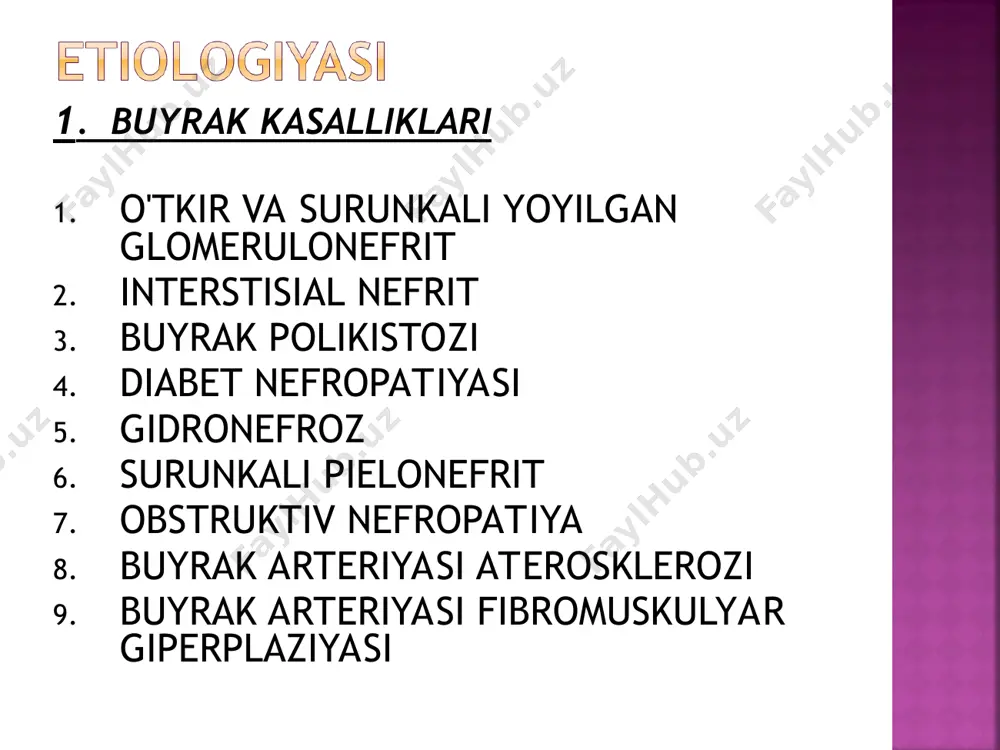 ETIOLOGIYASI

1. BUYRAK KASALLIKLARI

1. O'TKIR VA SURUNKALI YOYILGAN GLOMERULONEFRIT
2. INTERSTISIAL NEFRIT
3. BUYRAK POLIKISTOZI
4. DIABET NEFROPATIYASI
5. GIDRONEFROZ
6. SURUNKALI PIELONEFRIT
7. OBSTRUKTIV NEFROPATIYA
8. BUYRAK ARTERIYASI ATEROSKLEROZI
9. BUYRAK ARTERIYASI FIBROMUSKULYAR GIPERPLAZIYASI

FaylHub.uz